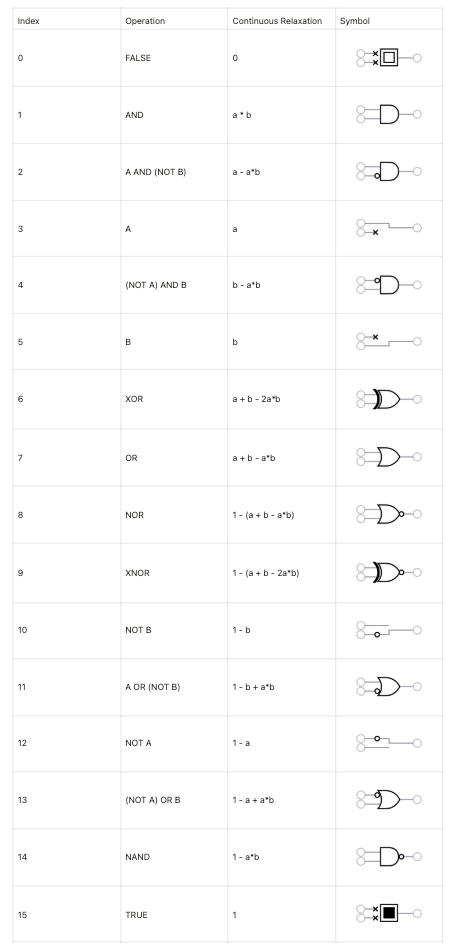 | Index | Operation | Continuous Relaxation | Symbol |
|---|---|---|---|
| 0 | FALSE | 0 | |
| 1 | AND | a * b | |
| 2 | A AND (NOT B) | a - a*b | |
| 3 | A | a | |
| 4 | (NOT A) AND B | b - a*b | |
| 5 | B | b | |
| 6 | XOR | a + b - 2a*b | |
| 7 | OR | a + b - a*b | |
| 8 | NOR | 1 - (a + b - a*b) | |
| 9 | XNOR | 1 - (a + b - 2a*b) | |
| 10 | NOT B | 1 - b | |
| 11 | A OR (NOT B) | 1 - b + a*b | |
| 12 | NOT A | 1 - a | |
| 13 | (NOT A) OR B | 1 - a + a*b | |
| 14 | NAND | 1 - a*b | |
| 15 | TRUE | 1 | |